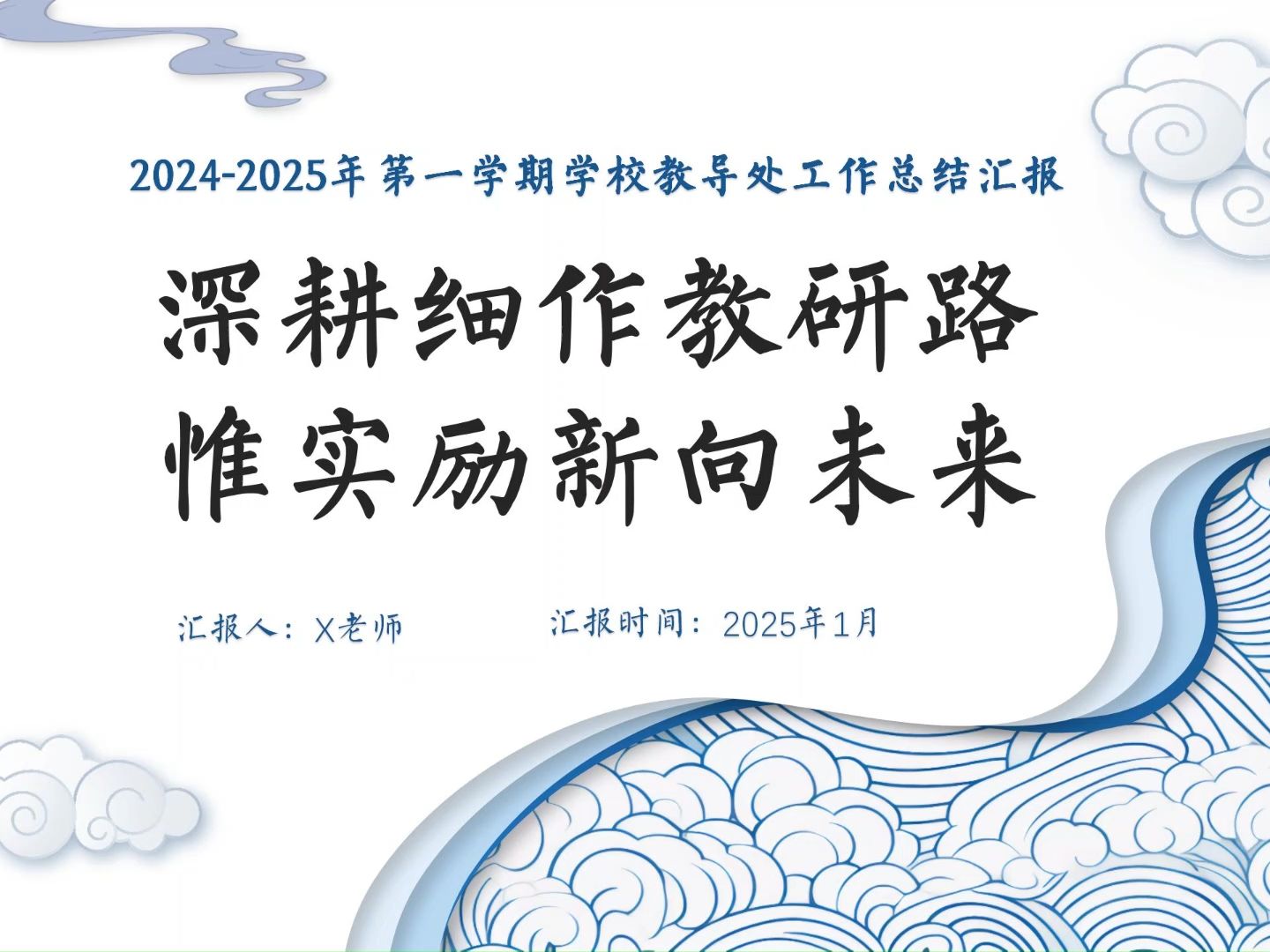 2024-2025年第一学期学校教导处工作总结汇报

深耕细作教研路
惟实励新向未来

汇报人：X老师

汇报时间：2025年1月